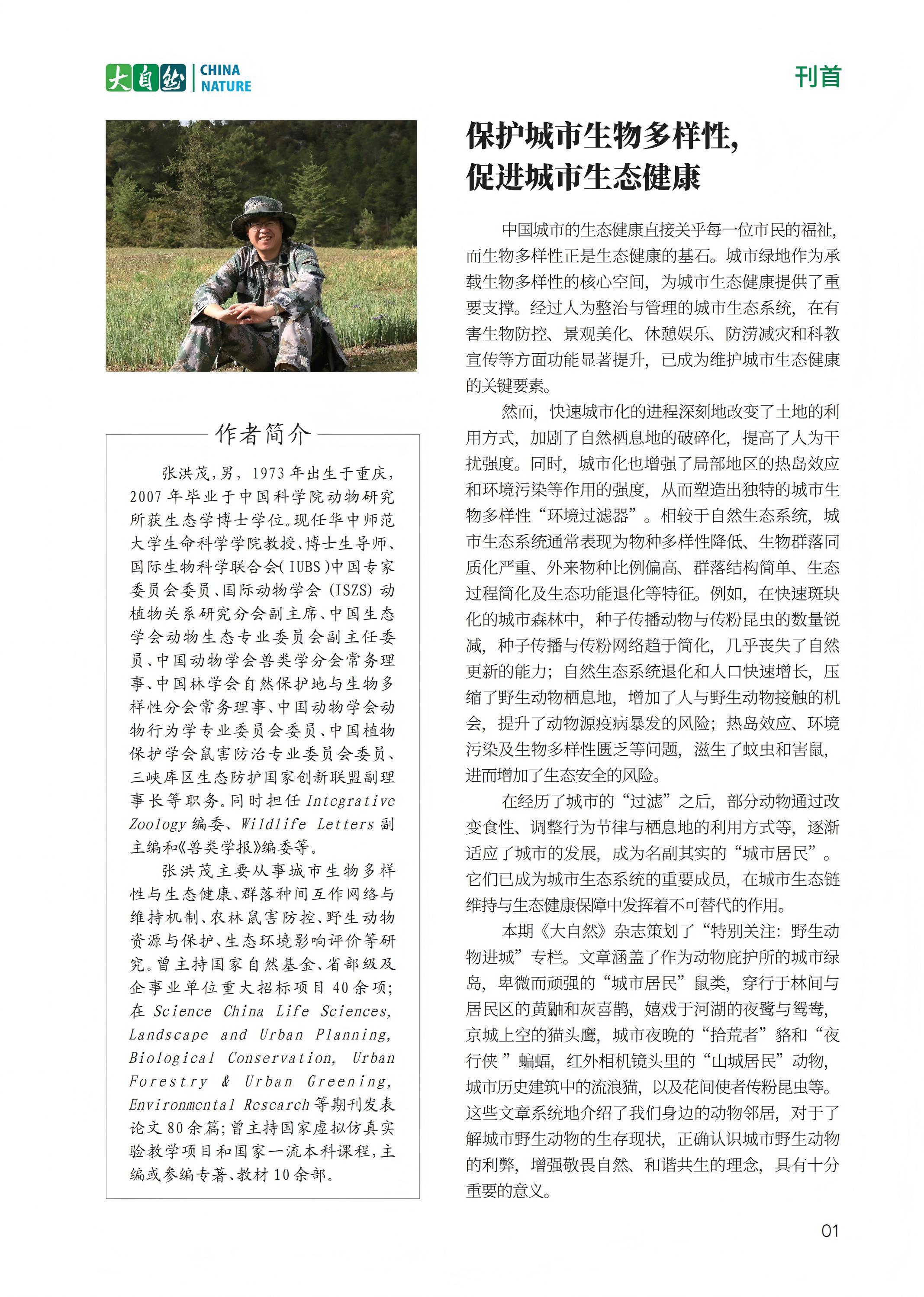 大自然 CHINA NATURE

刊首

作者简介

张洪茂,男,1973年出生于重庆,2007年毕业于中国科学院动物研究所获生态学博士学位。现任华中师范大学生命科学学院教授、博士生导师、国际生物科学联合会(IUBS)中国专家委员会委员、国际动物学会(ISZS)动植物关系研究分会副主席、中国生态学会动物生态专业委员会副主任委员、中国动物学会兽类学分会常务理事、中国林学会自然保护地与生物多样性分会常务理事、中国动物学会动物行为学专业委员会委员、中国植物保护学会鼠害防治专业委员会委员、三峡库区生态防护国家创新联盟副理事长等职务。同时担任Integrative Zoology编委、Wildlife Letters副主编和《兽类学报》编委等。

张洪茂主要从事城市生物多样性与生态健康、群落种间互作网络与维持机制、农林鼠害防控、野生动物资源与保护、生态环境影响评价等研究。曾主持国家自然基金、省部级及企事业单位重大招标项目40余项;在Science China Life Sciences, Landscape and Urban Planning, Biological Conservation, Urban Forestry & Urban Greening, Environmental Research等期刊发表论文80余篇;曾主持国家虚拟仿真实验教学项目和国家一流本科课程,主编或参编专著、教材10余部。

保护城市生物多样性,
促进城市生态健康

中国城市的生态健康直接关乎每一位市民的福祉,而生物多样性正是生态健康的基石。城市绿地作为承载生物多样性的核心空间,为城市生态健康提供了重要支撑。经过人为整治与管理的城市生态系统,在有害生物防控、景观美化、休憩娱乐、防涝减灾和科教宣传等方面功能显著提升,已成为维护城市生态健康的关键要素。

然而,快速城市化的进程深刻地改变了土地的利用方式,加剧了自然栖息地的破碎化,提高了人为干扰强度。同时,城市化也增强了局部地区的热岛效应和环境污染等作用的强度,从而塑造出独特的城市生物多样性“环境过滤器”。相较于自然生态系统,城市生态系统通常表现为物种多样性降低、生物群落同质化严重、外来物种比例偏高、群落结构简单、生态过程简化及生态功能退化等特征。例如,在快速斑块化的城市森林中,种子传播动物与传粉昆虫的数量锐减,种子传播与传粉网络趋于简化,几乎丧失了自然更新的能力;自然生态系统退化和人口快速增长,压缩了野生动物栖息地,增加了人与野生动物接触的机会,提升了动物源疫病暴发的风险;热岛效应、环境污染及生物多样性匮乏等问题,滋生了蚊虫和害鼠,进而增加了生态安全的风险。

在经历了城市的“过滤”之后,部分动物通过改变食性、调整行为节律与栖息地的利用方式等,逐渐适应了城市的发展,成为名副其实的“城市居民”。它们已成为城市生态系统的重要成员,在城市生态链维持与生态健康保障中发挥着不可替代的作用。

本期《大自然》杂志策划了“特别关注:野生动物进城”专栏。文章涵盖了作为动物庇护所的城市绿岛,卑微而顽强的“城市居民”鼠类,穿行于林间与居民区的黄鼬和灰喜鹊,嬉戏于河湖的夜鹭与鸳鸯,京城上空的猫头鹰,城市夜晚的“拾荒者”貉和“夜行侠”蝙蝠,红外相机镜头里的“山城居民”动物,城市历史建筑中的流浪猫,以及花间使者传粉昆虫等。这些文章系统地介绍了我们身边的动物邻居,对于了解城市野生动物的生存现状,正确认识城市野生动物的利弊,增强敬畏自然、和谐共生的理念,具有十分重要的意义。

01